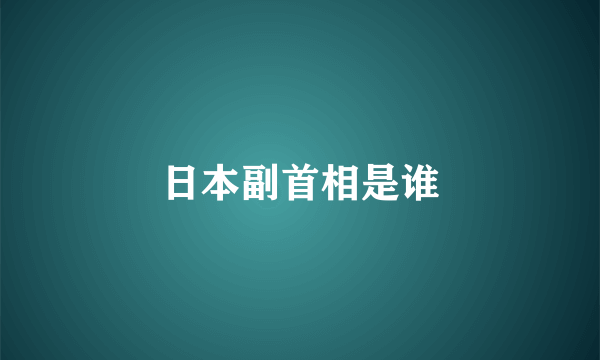 日本副首相是谁